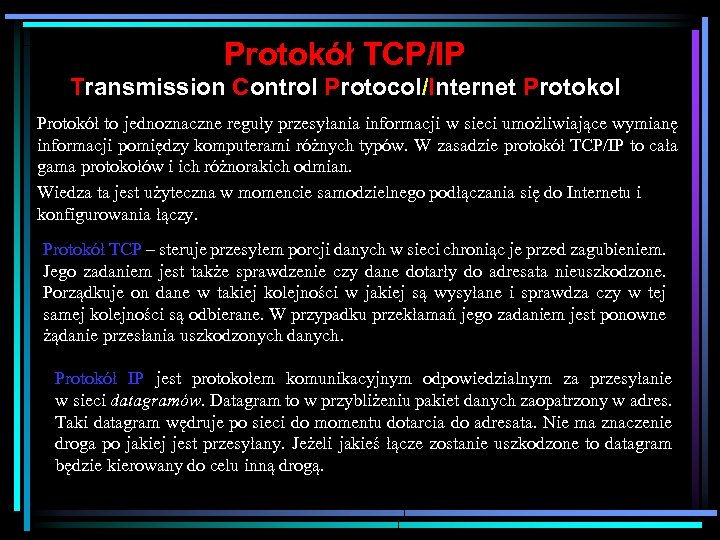 Protokół TCP/IP
Transmission Control Protocol/Internet Protokol

Protokół to jednoznaczne reguły przesyłania informacji w sieci umożliwiające wymianę informacji pomiędzy komputerami różnych typów. W zasadzie protokół TCP/IP to cała gama protokołów i ich różnorakich odmian.

Wiedza ta jest użyteczna w momencie samodzielnego podłączania się do Internetu i konfigurowania łączy.

Protokół TCP – steruje przesyłem porcji danych w sieci chroniąc je przed zagubieniem. Jego zadaniem jest także sprawdzenie czy dane dotarły do adresata nieuszkodzone. Porządkuje on dane w takiej kolejności w jakiej są wysyłane i sprawdza czy w tej samej kolejności są odbierane. W przypadku przekłamań jego zadaniem jest ponowne żądanie przesłania uszkodzonych danych.

Protokół IP jest protokołem komunikacyjnym odpowiedzialnym za przesyłanie w sieci datagramów. Datagram to w przybliżeniu pakiet danych zaopatrzony w adres. Taki datagram wędruje po sieci do momentu dotarcia do adresata. Nie ma znaczenie droga po jakiej jest przesyłany. Jeżeli jakieś łącze zostanie uszkodzone to datagram będzie kierowany do celu inną drogą.